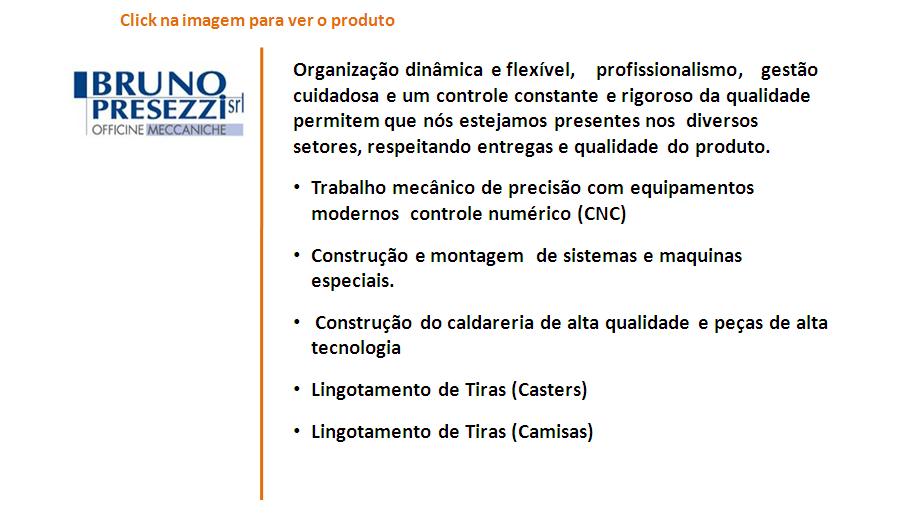 Click na imagem para ver o produto

BRUNO PRESEZZI srl
OFFICINE MECCANICHE

Organização dinâmica e flexível, profissionalismo, gestão cuidadosa e um controle constante e rigoroso da qualidade permitem que nós estejamos presentes nos diversos setores, respeitando entregas e qualidade do produto.

• Trabalho mecânico de precisão com equipamentos modernos controle numérico (CNC)

• Construção e montagem de sistemas e maquinas especiais.

• Construção do caldareria de alta qualidade e peças de alta tecnologia

• Lingotamento de Tiras (Casters)

• Lingotamento de Tiras (Camisas)